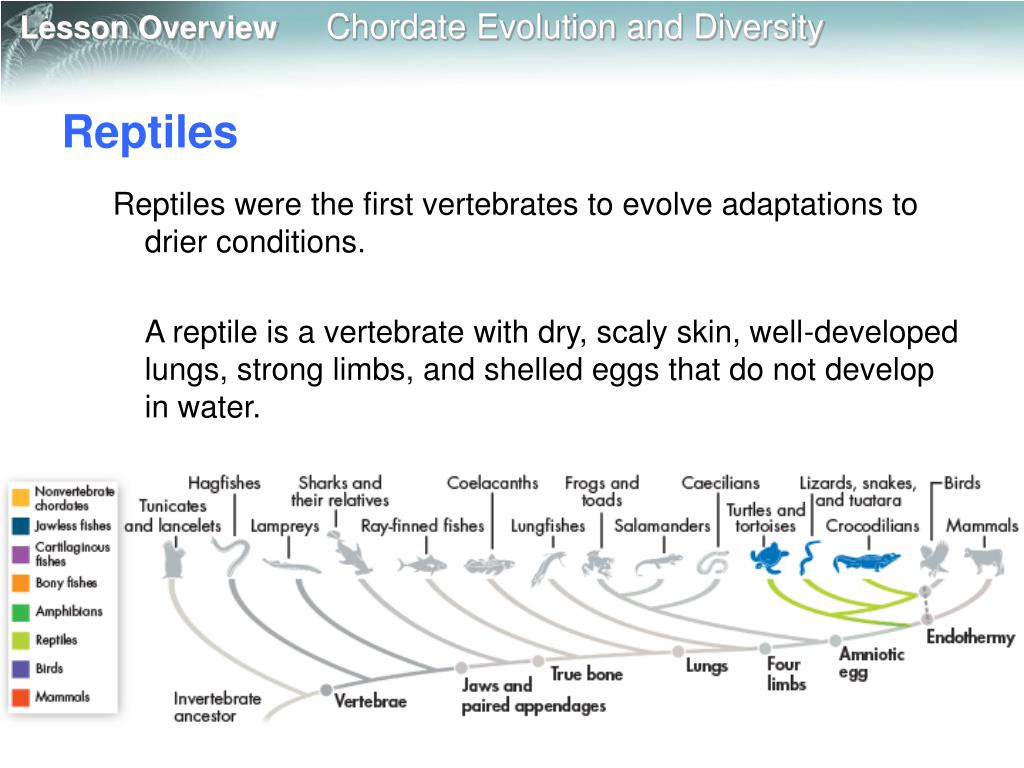 Lesson Overview Chordate Evolution and Diversity

Reptiles

Reptiles were the first vertebrates to evolve adaptations to drier conditions.

A reptile is a vertebrate with dry, scaly skin, well-developed lungs, strong limbs, and shelled eggs that do not develop in water.

Nonvertebrate chordates
Jawless fishes
Cartilaginous fishes
Bony fishes
Amphibians
Reptiles
Birds
Mammals

Tunicates and lancelets
Hagfishes
Lampreys
Sharks and their relatives
Ray-finned fishes
Coelacanths
Lungfishes
Frogs and toads
Salamanders
Caecilians
Turtles and tortoises
Lizards, snakes, and tuatara
Crocodilians
Birds
Mammals

Invertebrate ancestor
Vertebrae
Jaws and paired appendages
True bone
Lungs
Four limbs
Amniotic egg
Endothermy